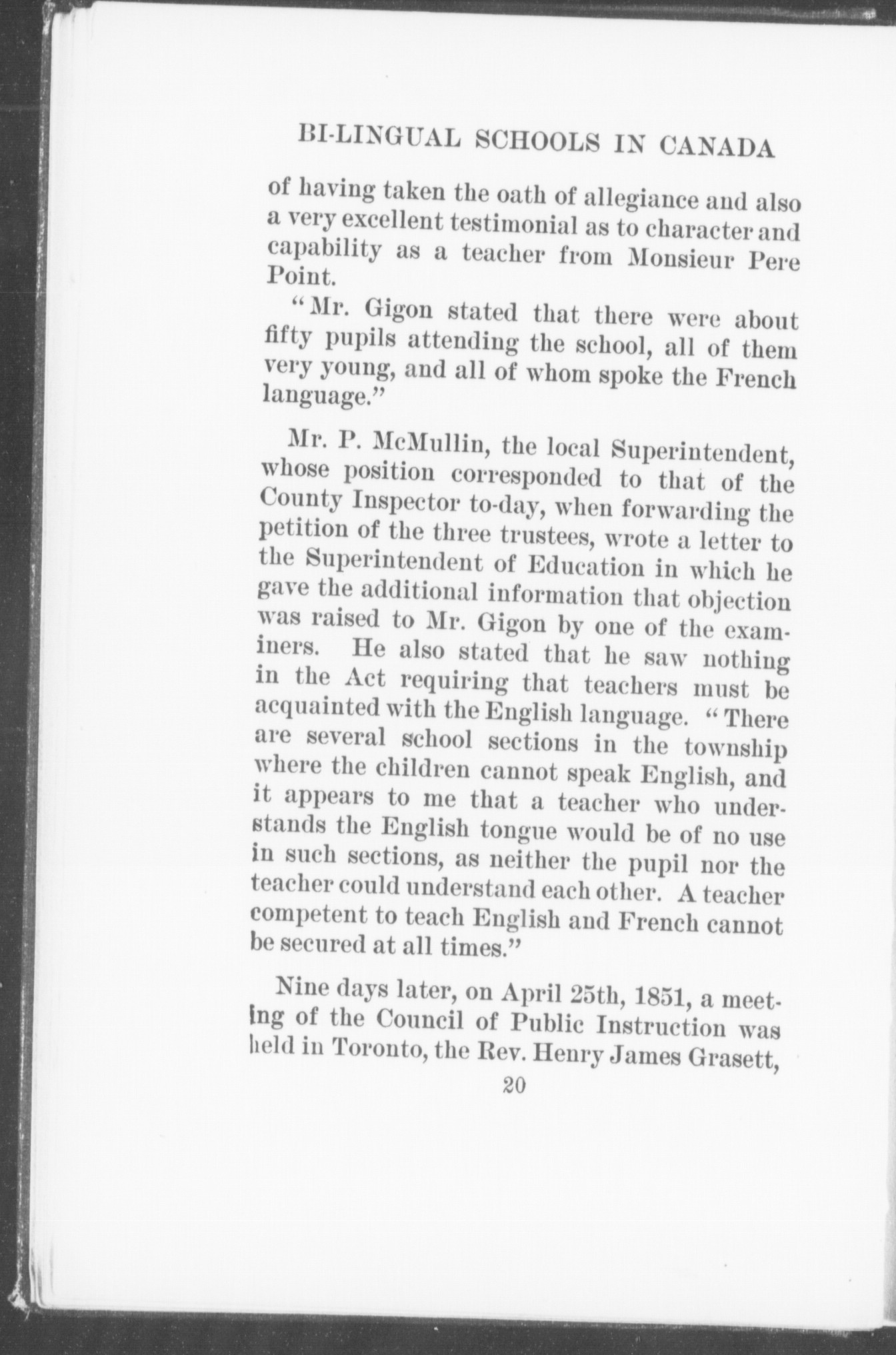 BI-LINGUAL SCHOOLS IN CANADA

of having taken the oath of allegiance and also a very excellent testimonial as to character and capability as a teacher from Monsieur Pere Point.

"Mr. Gigon stated that there were about fifty pupils attending the school, all of them very young, and all of whom spoke the French language."

Mr. P. McMullin, the local Superintendent, whose position corresponded to that of the County Inspector to-day, when forwarding the petition of the three trustees, wrote a letter to the Superintendent of Education in which he gave the additional information that objection was raised to Mr. Gigon by one of the examiners. He also stated that he saw nothing in the Act requiring that teachers must be acquainted with the English language. "There are several school sections in the township where the children cannot speak English, and it appears to me that a teacher who understands the English tongue would be of no use in such sections, as neither the pupil nor the teacher could understand each other. A teacher competent to teach English and French cannot be secured at all times."

Nine days later, on April 25th, 1851, a meeting of the Council of Public Instruction was held in Toronto, the Rev. Henry James Grasett,

20